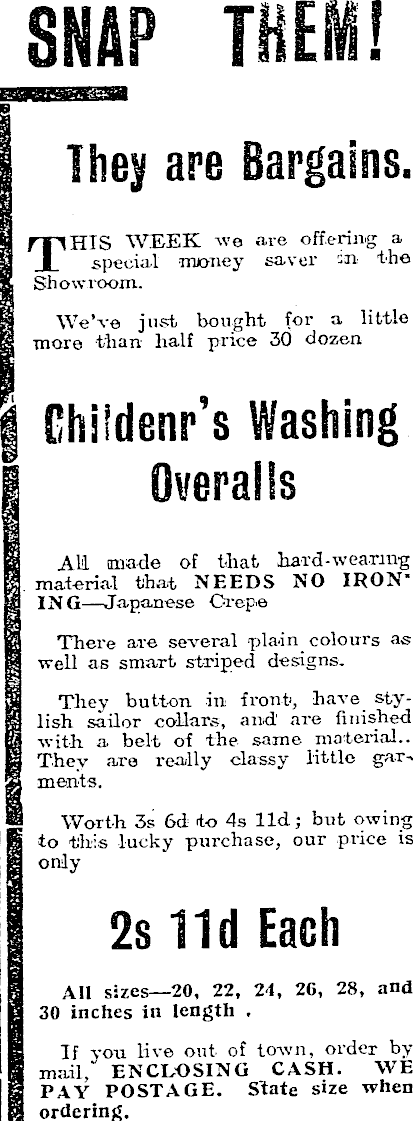 SNAP THEM!

They are Bargains.

THIS WEEK we are offering a special money saver in the Showroom.

We've just bought for a little more than half price 30 dozen

Childenr's Washing Overalls

All made of that hard-wearing material that NEEDS NO IRONING—Japanese Crepe

There are several plain colours as well as smart striped designs.

They button in front, have stylish sailor collars, and are finished with a belt of the same material.. They are really classy little garments.

Worth 3s 6d to 4s 11d; but owing to this lucky purchase, our price is only

2s 11d Each

All sizes—20, 22, 24, 26, 28, and 30 inches in length .

If you live out of town, order by mail, ENCLOSING CASH. WE PAY POSTAGE. State size when ordering.